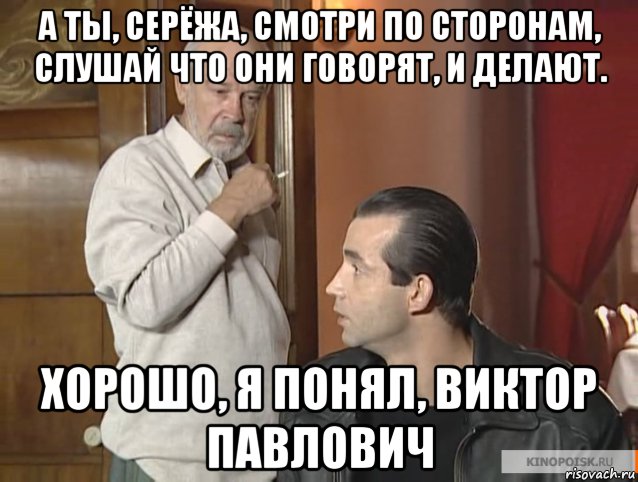 А ТЫ, СЕРЁЖА, СМОТРИ ПО СТОРОНАМ, СЛУШАЙ ЧТО ОНИ ГОВОРЯТ, И ДЕЛАЮТ.

ХОРОШО, Я ПОНЯЛ, ВИКТОР ПАВЛОВИЧ

KINOPOISK.RU
risovach.ru